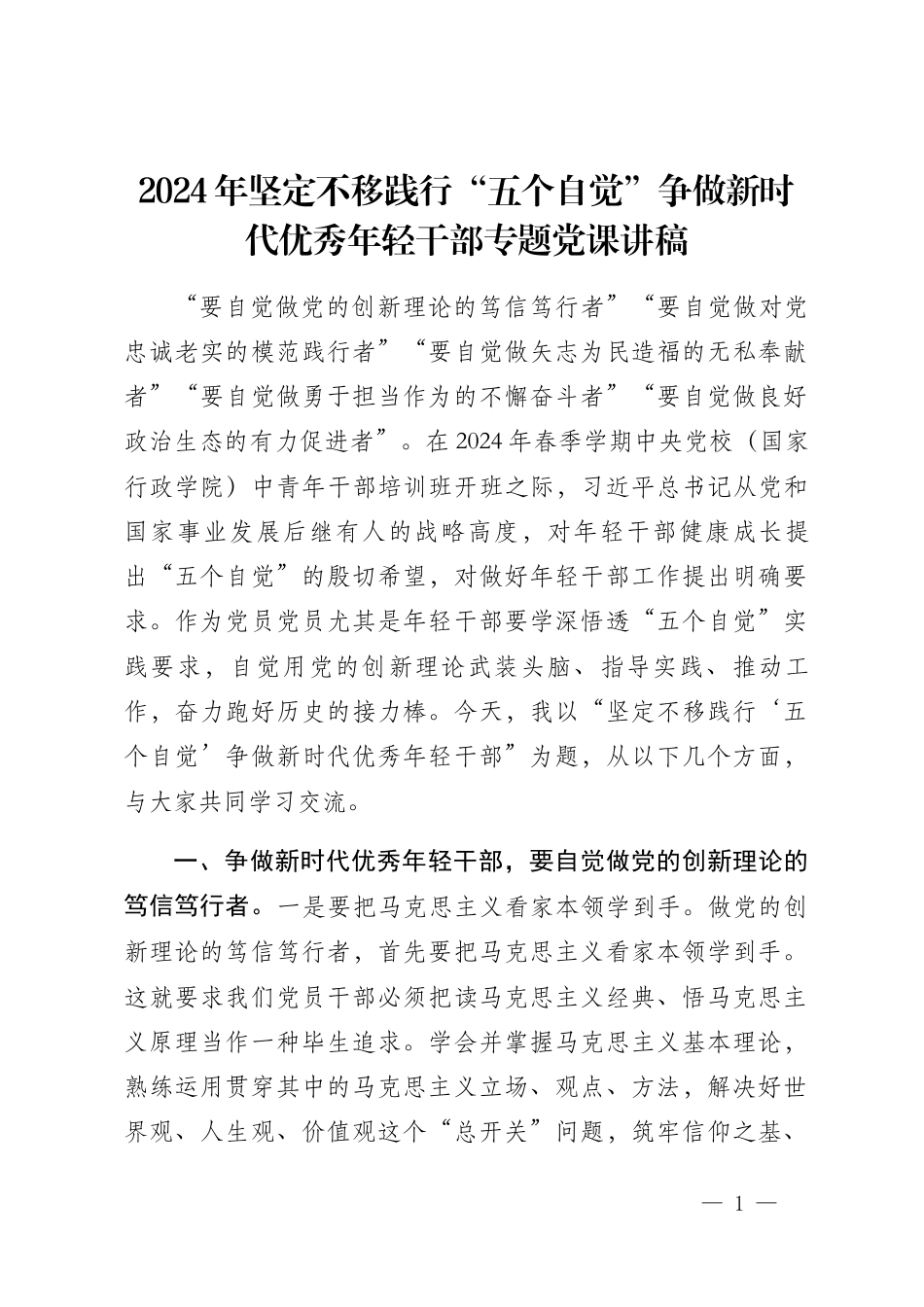 2024年坚定不移践行“五个自觉”争做新时代优秀年轻干部专题党课讲稿

“要自觉做党的创新理论的笃信笃行者”“要自觉做对党忠诚老实的模范践行者”“要自觉做矢志为民造福的无私奉献者”“要自觉做勇于担当作为的不懈奋斗者”“要自觉做良好政治生态的有力促进者”。在2024年春季学期中央党校（国家行政学院）中青年干部培训班开班之际，习近平总书记从党和国家事业发展后继有人的战略高度，对年轻干部健康成长提出“五个自觉”的殷切希望，对做好年轻干部工作提出明确要求。作为党员党员尤其是年轻干部要学深悟透“五个自觉”实践要求，自觉用党的创新理论武装头脑、指导实践、推动工作，奋力跑好历史的接力棒。今天，我以“坚定不移践行‘五个自觉’争做新时代优秀年轻干部”为题，从以下几个方面，与大家共同学习交流。

一、争做新时代优秀年轻干部，要自觉做党的创新理论的笃信笃行者。一是要把马克思主义看家本领学到手。做党的创新理论的笃信笃行者，首先要把马克思主义看家本领学到手。这就要求我们党员干部必须把读马克思主义经典、悟马克思主义原理当作一种毕生追求。学会并掌握马克思主义基本理论，熟练运用贯穿其中的马克思主义立场、观点、方法，解决好世界观、人生观、价值观这个“总开关”问题，筑牢信仰之基、

— 1 —